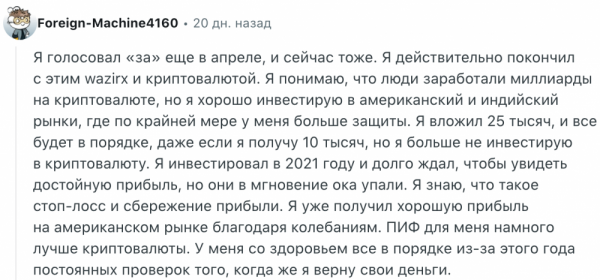 Foreign-Machine4160 • 20 дн. назад

Я голосовал «за» еще в апреле, и сейчас тоже. Я действительно покончил с этим wazirx и криптовалютой. Я понимаю, что люди заработали миллиарды на криптовалюте, но я хорошо инвестирую в американский и индийский рынки, где по крайней мере у меня больше защиты. Я вложил 25 тысяч, и все будет в порядке, даже если я получу 10 тысяч, но я больше не инвестирую в криптовалюту. Я инвестировал в 2021 году и долго ждал, чтобы увидеть достойную прибыль, но они в мгновение ока упали. Я знаю, что такое стоп-лосс и сбережение прибыли. Я уже получил хорошую прибыль на американском рынке благодаря колебаниям. ПИФ для меня намного лучше криптовалюты. У меня со здоровьем все в порядке из-за этого года постоянных проверок того, когда же я верну свои деньги.